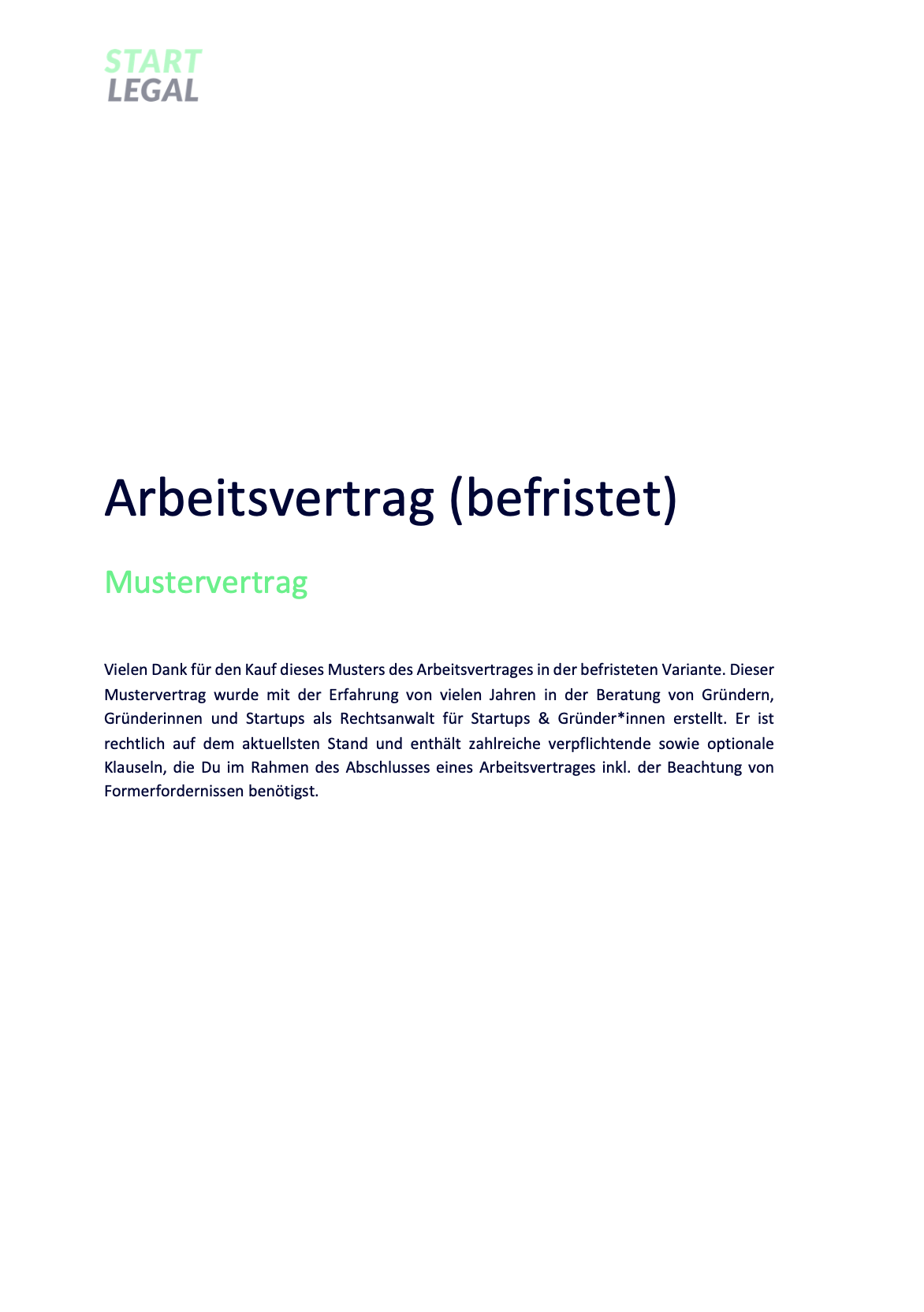 START
LEGAL

Arbeitsvertrag (befristet)

Mustervertrag

Vielen Dank für den Kauf dieses Musters des Arbeitsvertrages in der befristeten Variante. Dieser Mustervertrag wurde mit der Erfahrung von vielen Jahren in der Beratung von Gründern, Gründerinnen und Startups als Rechtsanwalt für Startups & Gründer*innen erstellt. Er ist rechtlich auf dem aktuellsten Stand und enthält zahlreiche verpflichtende sowie optionale Klauseln, die Du im Rahmen des Abschlusses eines Arbeitsvertrages inkl. der Beachtung von Formerfordernissen benötigst.